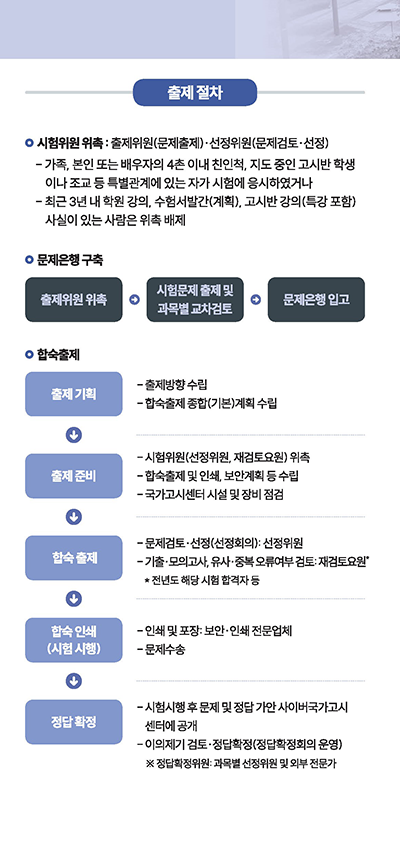 출제 절차

시험위원 위촉 : 출제위원(문제출제)·선정위원(문제검토·선정)

– 가족, 본인 또는 배우자의 4촌 이내 친인척, 지도 중인 고시반 학생이나 조교 등 특별관계에 있는 자가 시험에 응시하였거나

– 최근 3년 내 학원 강의, 수험서발간(계획), 고시반 강의(특강 포함) 사실이 있는 사람은 위촉 배제

문제은행 구축

출제위원 위촉

시험문제 출제 및 과목별 교차검토

문제은행 입고

합숙출제

출제 기획

– 출제방향 수립
– 합숙출제 종합(기본)계획 수립

출제 준비

– 시험위원(선정위원, 재검토요원) 위촉
– 합숙출제 및 인쇄, 보안계획 등 수립
– 국가고시센터 시설 및 장비 점검

합숙 출제

– 문제검토·선정(선정회의): 선정위원
– 기출·모의고사, 유사·중복 오류여부 검토: 재검토요원*
* 전년도 해당 시험 합격자 등

합숙 인쇄 (시험 시행)

– 인쇄 및 포장: 보안·인쇄 전문업체
– 문제수송

정답 확정

– 시험시행 후 문제 및 정답 가안 사이버국가고시센터에 공개
– 이의제기 검토·정답확정(정답확정회의 운영)
※ 정답확정위원: 과목별 선정위원 및 외부 전문가